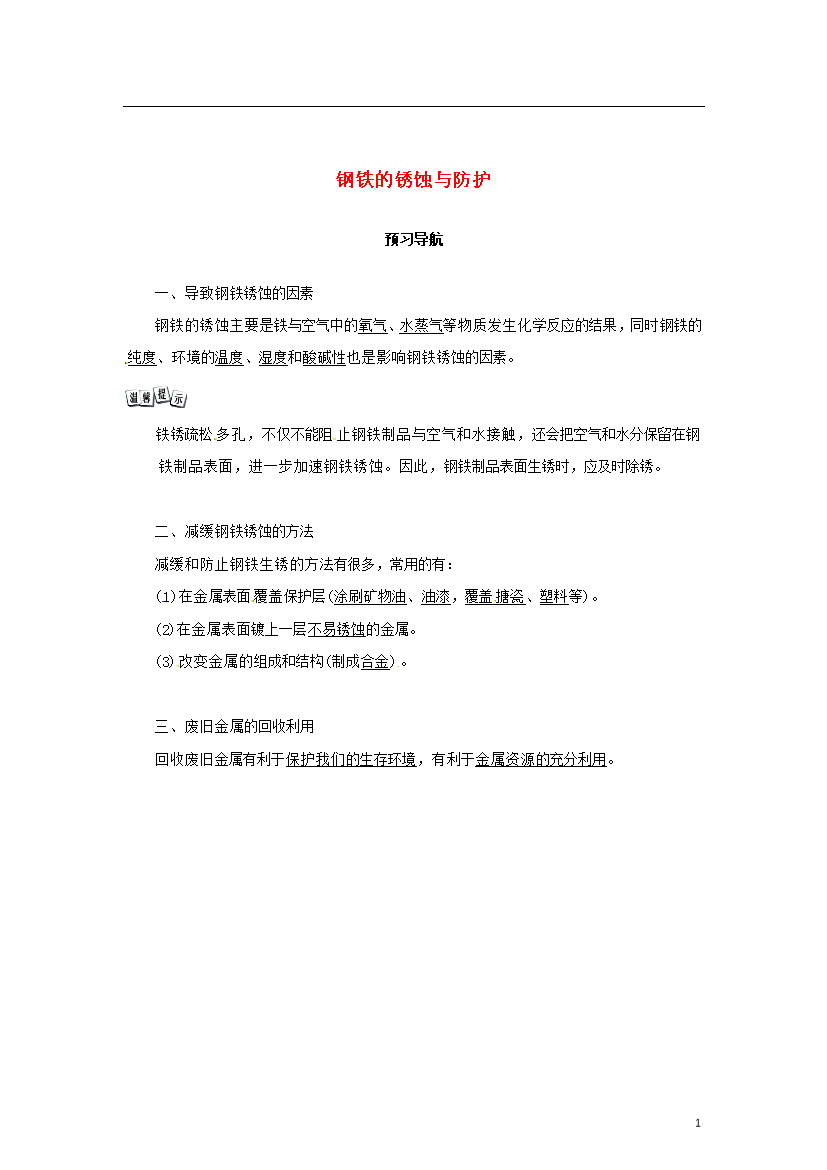 钢铁的锈蚀与防护

预习导航

一、导致钢铁锈蚀的因素

钢铁的锈蚀主要是铁与空气中的氧气、水蒸气等物质发生化学反应的结果，同时钢铁的纯度、环境的温度、湿度和酸碱性也是影响钢铁锈蚀的因素。

温馨提示

铁锈疏松多孔，不仅不能阻止钢铁制品与空气和水接触，还会把空气和水分保留在钢铁制品表面，进一步加速钢铁锈蚀。因此，钢铁制品表面生锈时，应及时除锈。

二、减缓钢铁锈蚀的方法

减缓和防止钢铁生锈的方法有很多，常用的有：

(1)在金属表面覆盖保护层(涂刷矿物油、油漆，覆盖搪瓷、塑料等)。

(2)在金属表面镀上一层不易锈蚀的金属。

(3)改变金属的组成和结构(制成合金)。

三、废旧金属的回收利用

回收废旧金属有利于保护我们的生存环境，有利于金属资源的充分利用。

1